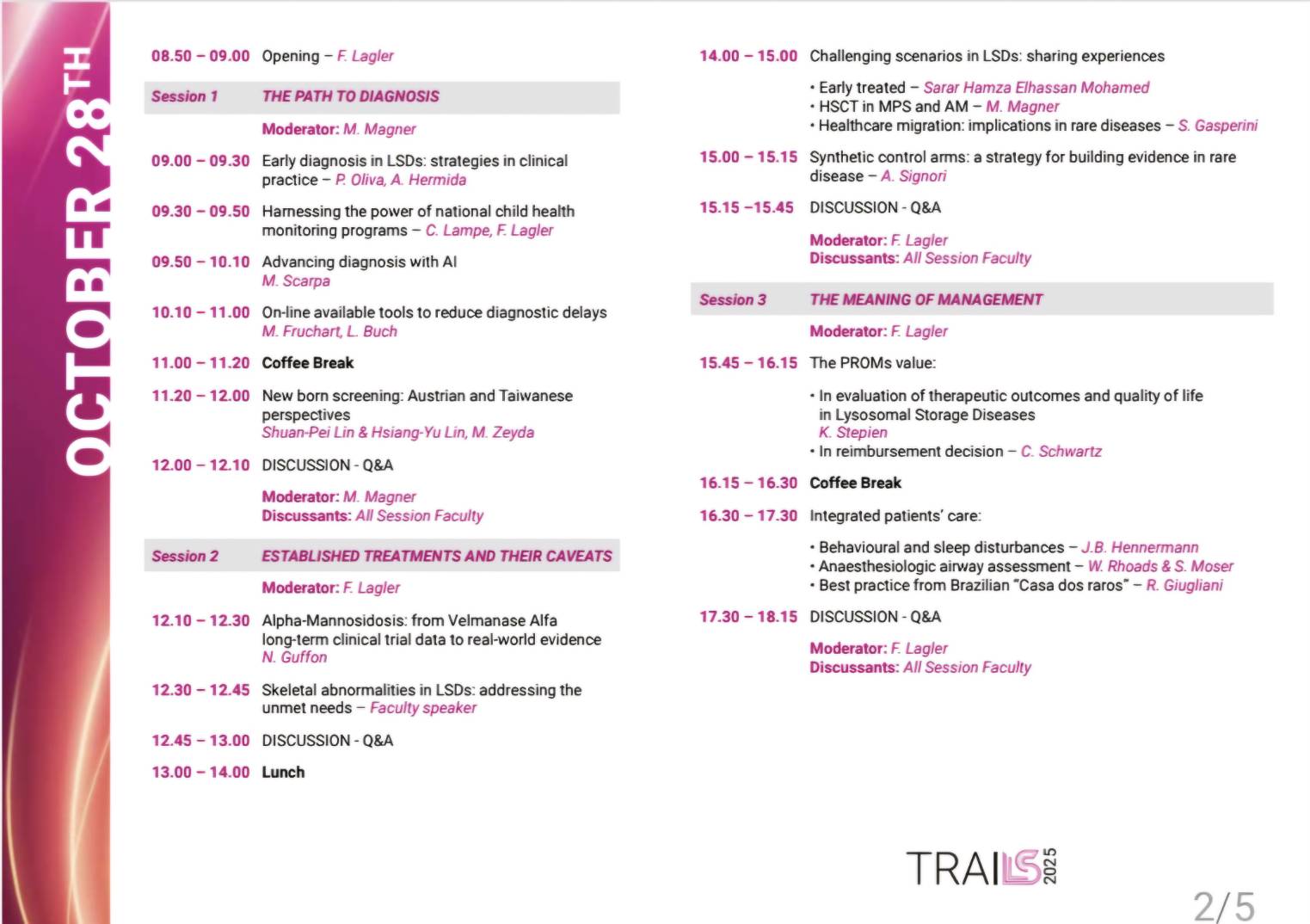 OCTOBER 28TH

08.50 – 09.00 Opening – F. Lagler

Session 1 THE PATH TO DIAGNOSIS

Moderator: M. Magner

09.00 – 09.30 Early diagnosis in LSDs: strategies in clinical practice – P. Oliva, A. Hermida

09.30 – 09.50 Harnessing the power of national child health monitoring programs – C. Lampe, F. Lagler

09.50 – 10.10 Advancing diagnosis with AI M. Scarpa

10.10 – 11.00 On-line available tools to reduce diagnostic delays M. Fruchart, L. Buch

11.00 – 11.20 Coffee Break

11.20 – 12.00 New born screening: Austrian and Taiwanese perspectives Shuan-Pei Lin & Hsiang-Yu Lin, M. Zeyda

12.00 – 12.10 DISCUSSION - Q&A

Moderator: M. Magner
Discussants: All Session Faculty

Session 2 ESTABLISHED TREATMENTS AND THEIR CAVEATS

Moderator: F. Lagler

12.10 – 12.30 Alpha-Mannosidosis: from Velmanase Alfa long-term clinical trial data to real-world evidence N. Guffon

12.30 – 12.45 Skeletal abnormalities in LSDs: addressing the unmet needs – Faculty speaker

12.45 – 13.00 DISCUSSION - Q&A

13.00 – 14.00 Lunch

14.00 – 15.00 Challenging scenarios in LSDs: sharing experiences

• Early treated – Sarar Hamza Elhassan Mohamed
• HSCT in MPS and AM – M. Magner
• Healthcare migration: implications in rare diseases – S. Gasperini

15.00 – 15.15 Synthetic control arms: a strategy for building evidence in rare disease – A. Signori

15.15 –15.45 DISCUSSION - Q&A

Moderator: F. Lagler
Discussants: All Session Faculty

Session 3 THE MEANING OF MANAGEMENT

Moderator: F. Lagler

15.45 – 16.15 The PROMs value:

• In evaluation of therapeutic outcomes and quality of life in Lysosomal Storage Diseases K. Stepien
• In reimbursement decision – C. Schwartz

16.15 – 16.30 Coffee Break

16.30 – 17.30 Integrated patients' care:

• Behavioural and sleep disturbances – J.B. Hennermann
• Anaesthesiologic airway assessment – W. Rhoads & S. Moser
• Best practice from Brazilian "Casa dos raros" – R. Giugliani

17.30 – 18.15 DISCUSSION - Q&A

Moderator: F. Lagler
Discussants: All Session Faculty

TRAILS 2025

2/5